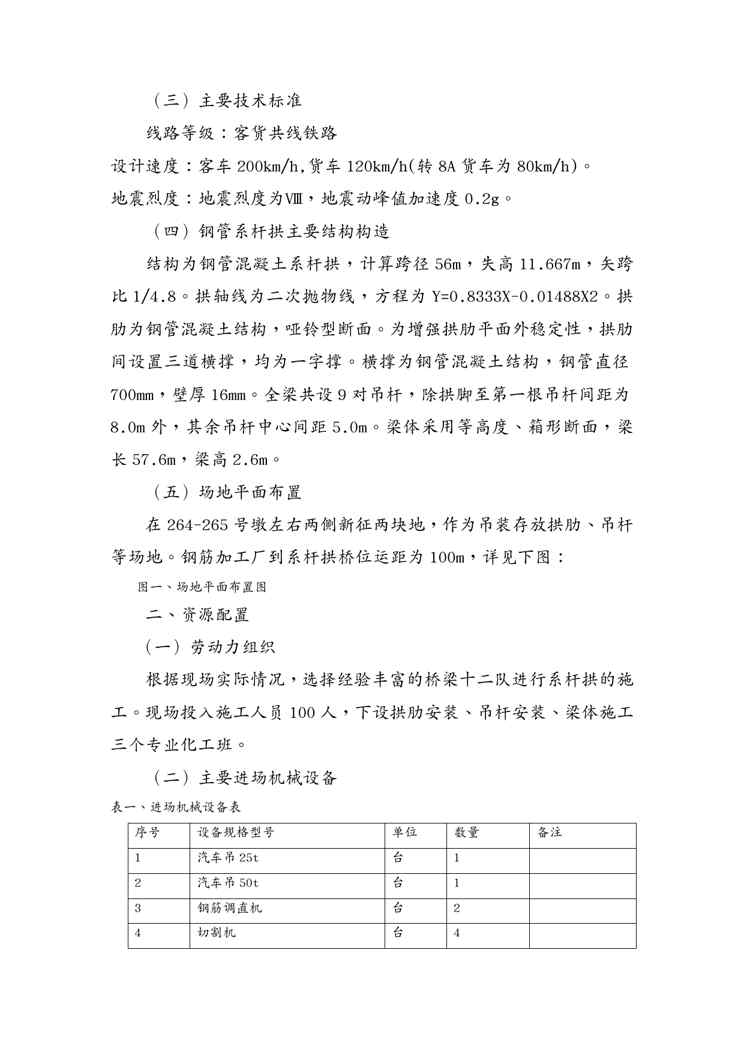 （三）主要技术标准

线路等级：客货共线铁路

设计速度：客车 200km/h,货车 120km/h(转 8A 货车为 80km/h)。

地震烈度：地震烈度为Ⅷ，地震动峰值加速度 0.2g。

（四）钢管系杆拱主要结构构造

结构为钢管混凝土系杆拱，计算跨径 56m，失高 11.667m，矢跨比 1/4.8。拱轴线为二次抛物线，方程为 Y=0.8333X-0.01488X2。拱肋为钢管混凝土结构，哑铃型断面。为增强拱肋平面外稳定性，拱肋间设置三道横撑，均为一字撑。横撑为钢管混凝土结构，钢管直径 700mm，壁厚 16mm。全梁共设 9 对吊杆，除拱脚至第一根吊杆间距为 8.0m 外，其余吊杆中心间距 5.0m。梁体采用等高度、箱形断面，梁长 57.6m，梁高 2.6m。

（五）场地平面布置

在 264-265 号墩左右两侧新征两块地，作为吊装存放拱肋、吊杆等场地。钢筋加工厂到系杆拱桥位运距为 100m，详见下图：

图一、场地平面布置图

二、资源配置

（一）劳动力组织

根据现场实际情况，选择经验丰富的桥梁十二队进行系杆拱的施工。现场投入施工人员 100 人，下设拱肋安装、吊杆安装、梁体施工三个专业化工班。

（二）主要进场机械设备

表一、进场机械设备表

| 序号 | 设备规格型号 | 单位 | 数量 | 备注 |
|---|---|---|---|---|
| 1 | 汽车吊 25t | 台 | 1 | |
| 2 | 汽车吊 50t | 台 | 1 | |
| 3 | 钢筋调直机 | 台 | 2 | |
| 4 | 切割机 | 台 | 4 | |